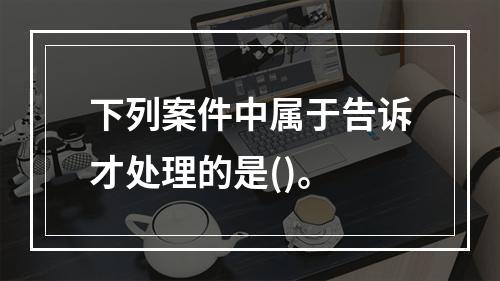 下列案件中属于告诉才处理的是()。